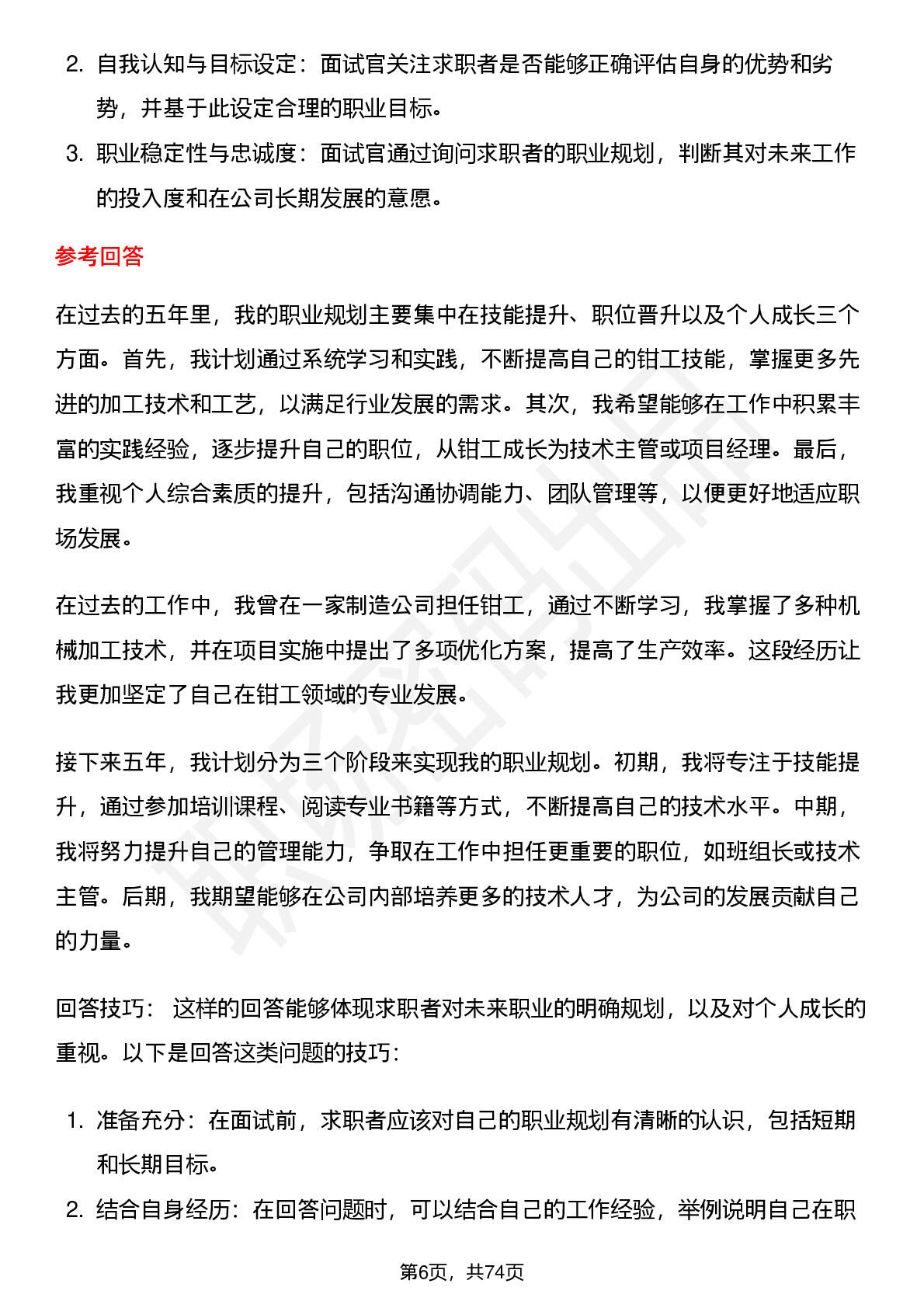 2. 自我认知与目标设定：面试官关注求职者是否能够正确评估自身的优势和劣势，并基于此设定合理的职业目标。

3. 职业稳定性与忠诚度：面试官通过询问求职者的职业规划，判断其对未来工作的投入度和在公司长期发展的意愿。

参考回答

在过去的五年里，我的职业规划主要集中在技能提升、职位晋升以及个人成长三个方面。首先，我计划通过系统学习和实践，不断提高自己的钳工技能，掌握更多先进的加工技术和工艺，以满足行业发展的需求。其次，我希望能够在工作中积累丰富的实践经验，逐步提升自己的职位，从钳工成长为技术主管或项目经理。最后，我重视个人综合素质的提升，包括沟通协调能力、团队管理等，以便更好地适应职场发展。

在过去的工作中，我曾在一家制造公司担任钳工，通过不断学习，我掌握了多种机械加工技术，并在项目实施中提出了多项优化方案，提高了生产效率。这段经历让我更加坚定了自己在钳工领域的专业发展。

接下来五年，我计划分为三个阶段来实现我的职业规划。初期，我将专注于技能提升，通过参加培训课程、阅读专业书籍等方式，不断提高自己的技术水平。中期，我将努力提升自己的管理能力，争取在工作中担任更重要的职位，如班组长或技术主管。后期，我期望能够在公司内部培养更多的技术人才，为公司的发展贡献自己的力量。

回答技巧： 这样的回答能够体现求职者对未来职业的明确规划，以及对个人成长的重视。以下是回答这类问题的技巧：

1. 准备充分：在面试前，求职者应该对自己的职业规划有清晰的认识，包括短期和长期目标。

2. 结合自身经历：在回答问题时，可以结合自己的工作经验，举例说明自己在职

第6页，共74页